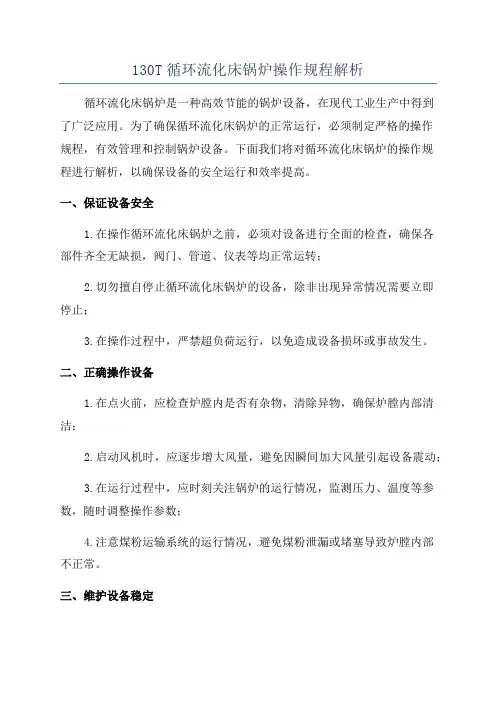 130T 循环流化床锅炉操作规程解析

循环流化床锅炉是一种高效节能的锅炉设备，在现代工业生产中得到了广泛应用。为了确保循环流化床锅炉的正常运行，必须制定严格的操作规程，有效管理和控制锅炉设备。下面我们将对循环流化床锅炉的操作规程进行解析，以确保设备的安全运行和效率提高。

一、保证设备安全

1.在操作循环流化床锅炉之前，必须对设备进行全面的检查，确保各部件齐全无缺损，阀门、管道、仪表等均正常运转；

2.切勿擅自停止循环流化床锅炉的设备，除非出现异常情况需要立即停止；

3.在操作过程中，严禁超负荷运行，以免造成设备损坏或事故发生。

二、正确操作设备

1.在点火前，应检查炉膛内是否有杂物，清除异物，确保炉膛内部清洁；

2.启动风机时，应逐步增大风量，避免因瞬间加大风量引起设备震动；

3.在运行过程中，应时刻关注锅炉的运行情况，监测压力、温度等参数，随时调整操作参数；

4.注意煤粉运输系统的运行情况，避免煤粉泄漏或堵塞导致炉膛内部不正常。

三、维护设备稳定